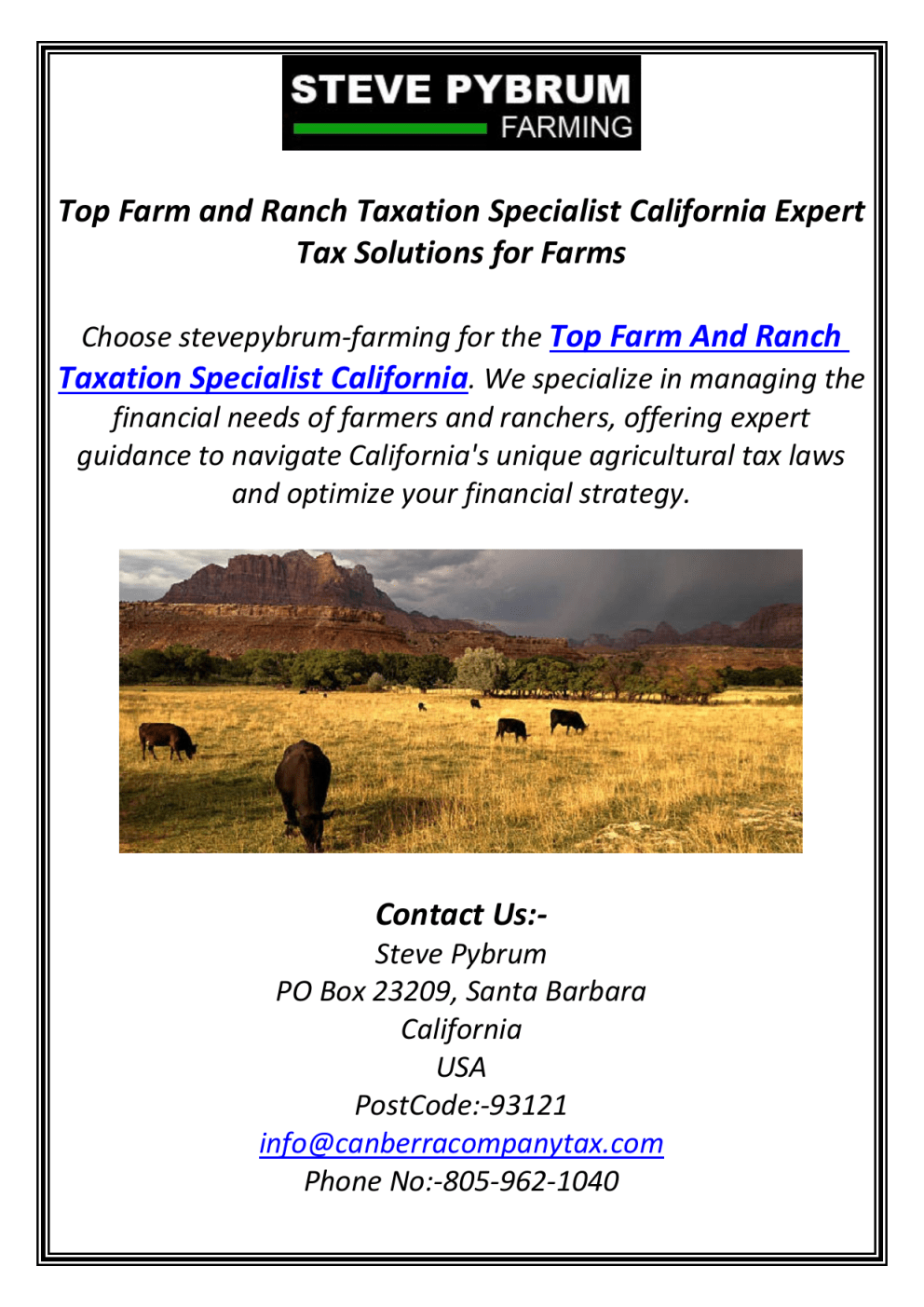 STEVE PYBRUM
FARMING

Top Farm and Ranch Taxation Specialist California Expert Tax Solutions for Farms

Choose stevepybrum-farming for the Top Farm And Ranch Taxation Specialist California. We specialize in managing the financial needs of farmers and ranchers, offering expert guidance to navigate California's unique agricultural tax laws and optimize your financial strategy.

Contact Us:-
Steve Pybrum
PO Box 23209, Santa Barbara
California
USA
PostCode:-93121
info@canberracompanytax.com
Phone No:-805-962-1040